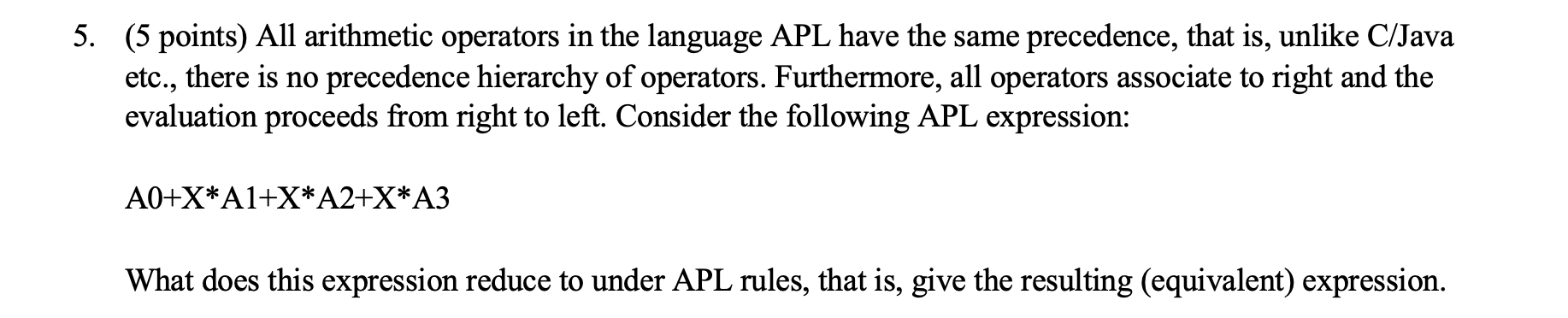 5. (5 points) All arithmetic operators in the language APL have the same precedence, that is, unlike C/Java etc., there is no precedence hierarchy of operators. Furthermore, all operators associate to right and the evaluation proceeds from right to left. Consider the following APL expression:

A0+X*A1+X*A2+X*A3

What does this expression reduce to under APL rules, that is, give the resulting (equivalent) expression.